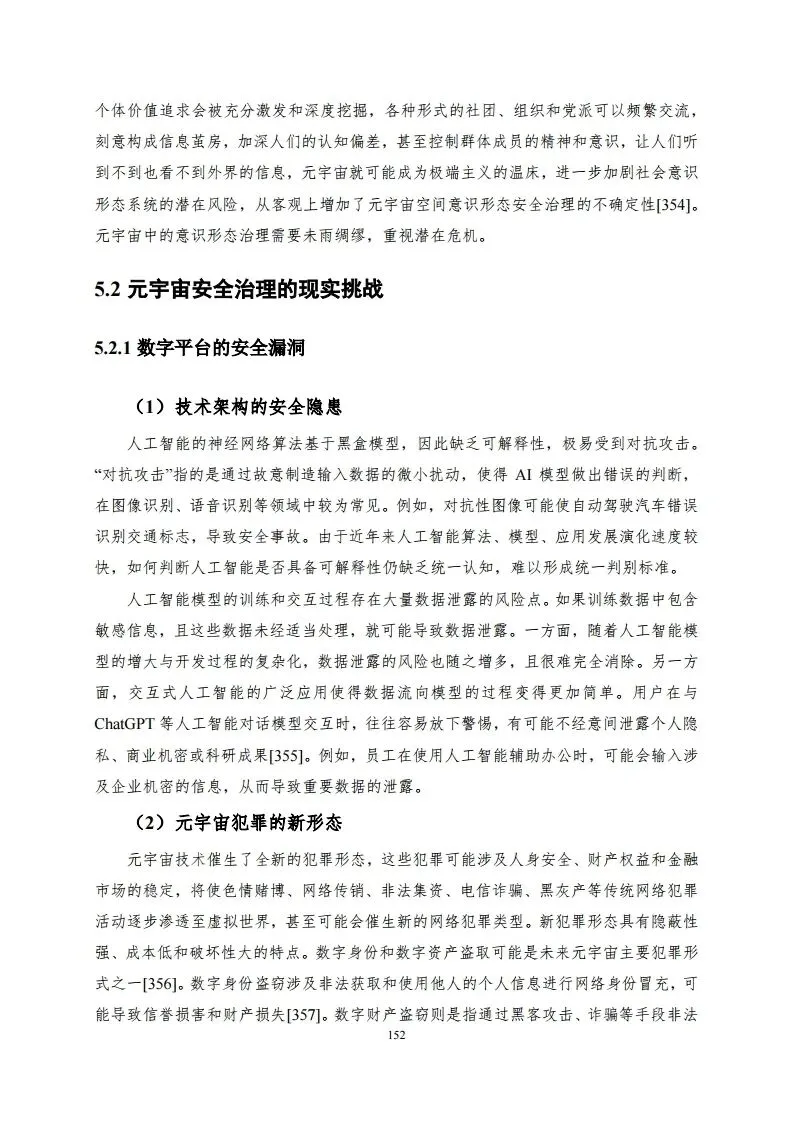 个体价值追求会被充分激发和深度挖掘，各种形式的社团、组织和党派可以频繁交流，刻意构成信息茧房，加深人们的认知偏差，甚至控制群体成员的精神和意识，让人们听到不到也看不到外界的信息，元宇宙就可能成为极端主义的温床，进一步加剧社会意识形态系统的潜在风险，从客观上增加了元宇宙空间意识形态安全治理的不确定性[354]。元宇宙中的意识形态治理需要未雨绸缪，重视潜在危机。

5.2 元宇宙安全治理的现实挑战

5.2.1 数字平台的安全漏洞

（1）技术架构的安全隐患

人工智能的神经网络算法基于黑盒模型，因此缺乏可解释性，极易受到对抗攻击。“对抗攻击”指的是通过故意制造输入数据的微小扰动，使得 AI 模型做出错误的判断，在图像识别、语音识别等领域中较为常见。例如，对抗性图像可能使自动驾驶汽车错误识别交通标志，导致安全事故。由于近年来人工智能算法、模型、应用发展演化速度较快，如何判断人工智能是否具备可解释性仍缺乏统一认知，难以形成统一判别标准。

人工智能模型的训练和交互过程存在大量数据泄露的风险点。如果训练数据中包含敏感信息，且这些数据未经适当处理，就可能导致数据泄露。一方面，随着人工智能模型的增大与开发过程的复杂化，数据泄露的风险也随之增多，且很难完全消除。另一方面，交互式人工智能的广泛应用使得数据流向模型的过程变得更加简单。用户在与 ChatGPT 等人工智能对话模型交互时，往往容易放下警惕，有可能不经意间泄露个人隐私、商业机密或科研成果[355]。例如，员工在使用人工智能辅助办公时，可能会输入涉及企业机密的信息，从而导致重要数据的泄露。

（2）元宇宙犯罪的新形态

元宇宙技术催生了全新的犯罪形态，这些犯罪可能涉及人身安全、财产权益和金融市场的稳定，将使色情赌博、网络传销、非法集资、电信诈骗、黑灰产等传统网络犯罪活动逐步渗透至虚拟世界，甚至可能会催生新的网络犯罪类型。新犯罪形态具有隐蔽性强、成本低和破坏性大的特点。数字身份和数字资产盗取可能是未来元宇宙主要犯罪形式之一[356]。数字身份盗窃涉及非法获取和使用他人的个人信息进行网络身份冒充，可能导致信誉损害和财产损失[357]。数字财产盗窃则是指通过黑客攻击、诈骗等手段非法

152